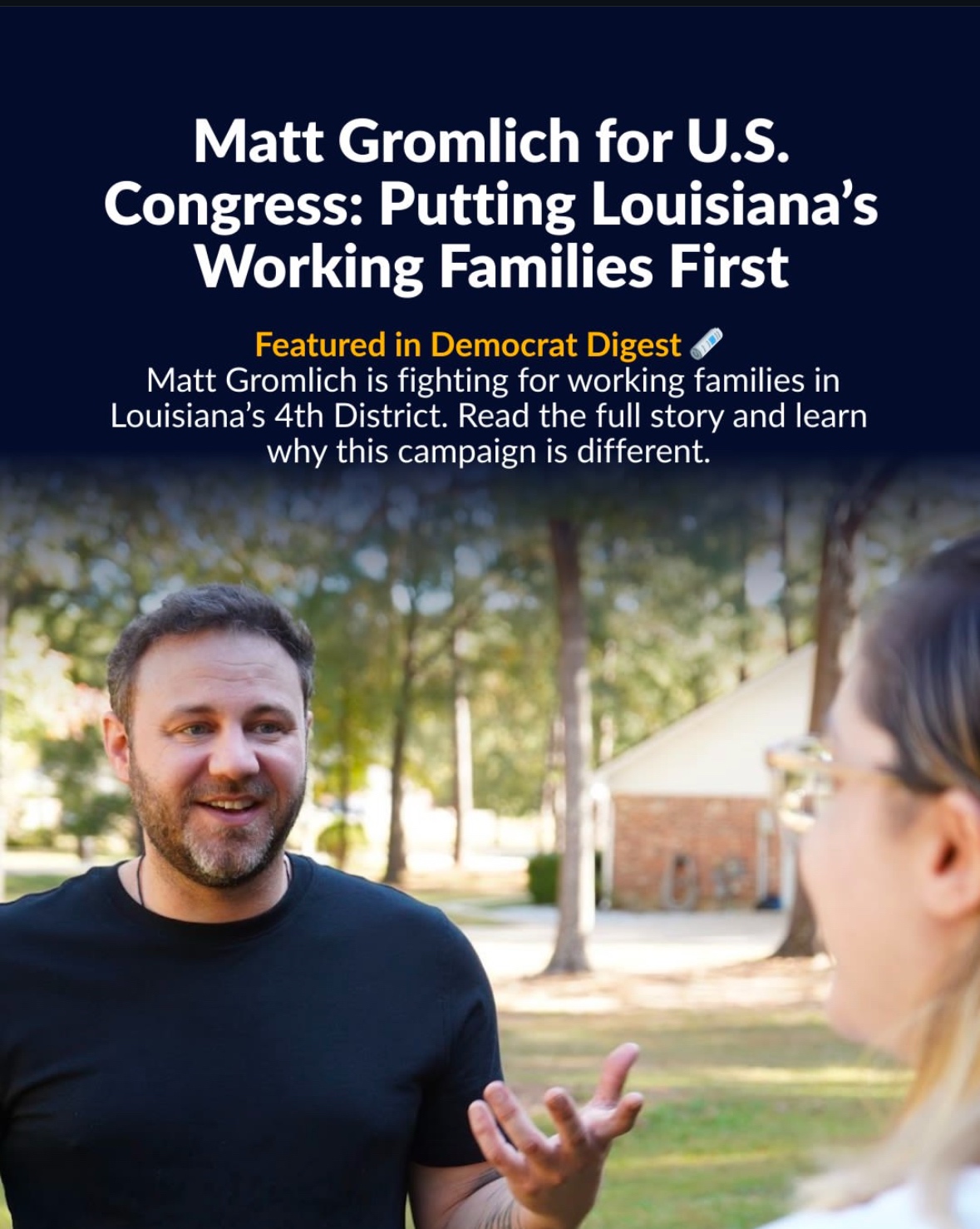 Matt Gromlich for U.S. Congress: Putting Louisiana's Working Families First

Featured in Democrat Digest 🗞️
Matt Gromlich is fighting for working families in Louisiana's 4th District. Read the full story and learn why this campaign is different.